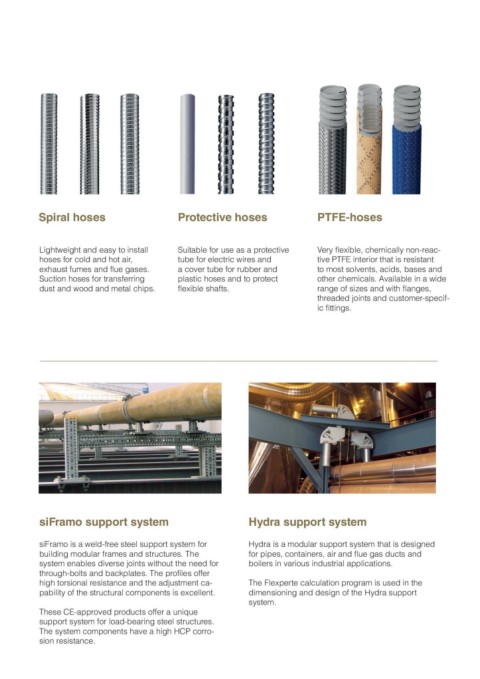 Spiral hoses

Lightweight and easy to install hoses for cold and hot air, exhaust fumes and flue gases. Suction hoses for transferring dust and wood and metal chips.

Protective hoses

Suitable for use as a protective tube for electric wires and a cover tube for rubber and plastic hoses and to protect flexible shafts.

PTFE-hoses

Very flexible, chemically non-reactive PTFE interior that is resistant to most solvents, acids, bases and other chemicals. Available in a wide range of sizes and with flanges, threaded joints and customer-specific fittings.

siFramo support system

siFramo is a weld-free steel support system for building modular frames and structures. The system enables diverse joints without the need for through-bolts and backplates. The profiles offer high torsional resistance and the adjustment capability of the structural components is excellent.

These CE-approved products offer a unique support system for load-bearing steel structures. The system components have a high HCP corrosion resistance.

Hydra support system

Hydra is a modular support system that is designed for pipes, containers, air and flue gas ducts and boilers in various industrial applications.

The Flexperte calculation program is used in the dimensioning and design of the Hydra support system.